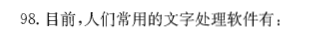 98. 目前，人们常用的文字处理软件有：